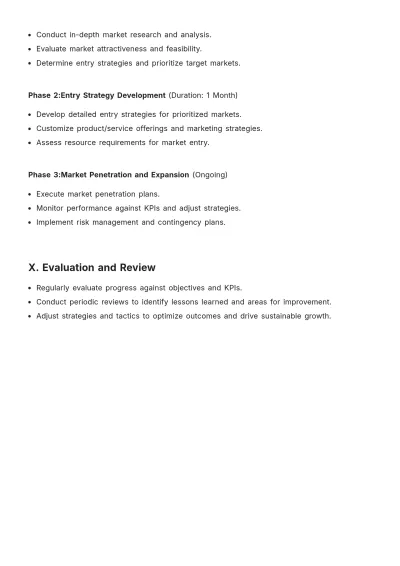 • Conduct in-depth market research and analysis.
• Evaluate market attractiveness and feasibility.
• Determine entry strategies and prioritize target markets.

Phase 2:Entry Strategy Development (Duration: 1 Month)

• Develop detailed entry strategies for prioritized markets.
• Customize product/service offerings and marketing strategies.
• Assess resource requirements for market entry.

Phase 3:Market Penetration and Expansion (Ongoing)

• Execute market penetration plans.
• Monitor performance against KPIs and adjust strategies.
• Implement risk management and contingency plans.

X. Evaluation and Review

• Regularly evaluate progress against objectives and KPIs.
• Conduct periodic reviews to identify lessons learned and areas for improvement.
• Adjust strategies and tactics to optimize outcomes and drive sustainable growth.